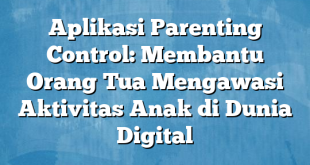 Aplikasi Parenting Control: Membantu Orang Tua Mengawasi Aktivitas Anak di Dunia Digital